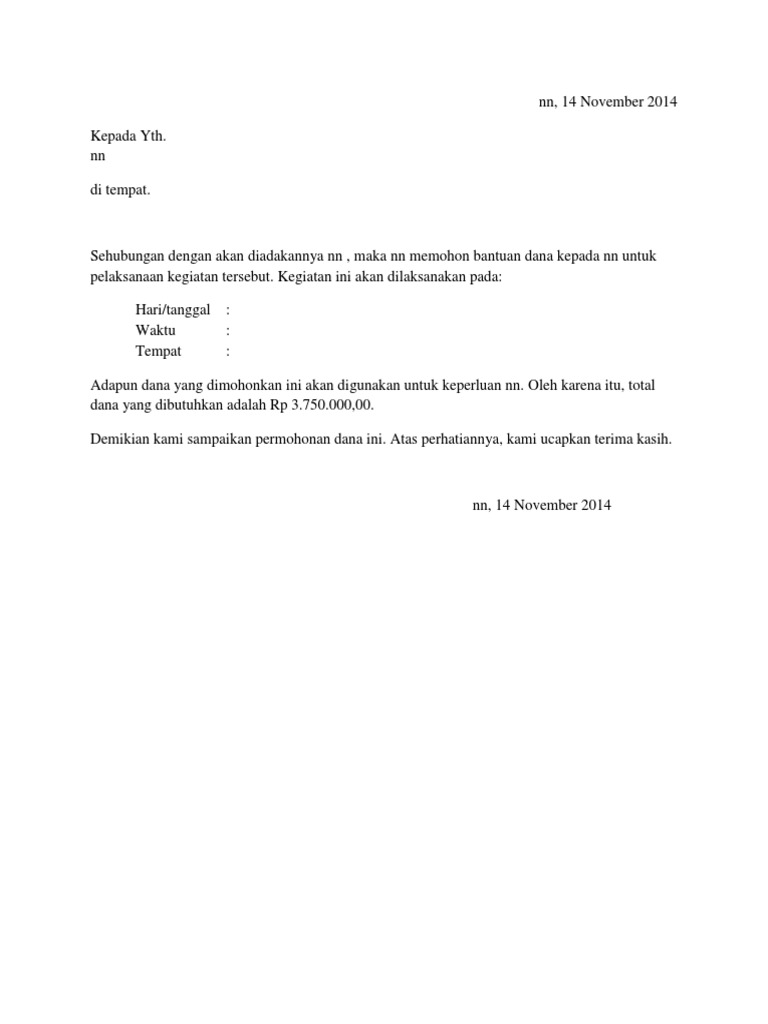 nn, 14 November 2014

Kepada Yth.
nn

di tempat.

Sehubungan dengan akan diadakannya nn , maka nn memohon bantuan dana kepada nn untuk pelaksanaan kegiatan tersebut. Kegiatan ini akan dilaksanakan pada:

Hari/tanggal :
Waktu :
Tempat :

Adapun dana yang dimohonkan ini akan digunakan untuk keperluan nn. Oleh karena itu, total dana yang dibutuhkan adalah Rp 3.750.000,00.

Demikian kami sampaikan permohonan dana ini. Atas perhatiannya, kami ucapkan terima kasih.

nn, 14 November 2014